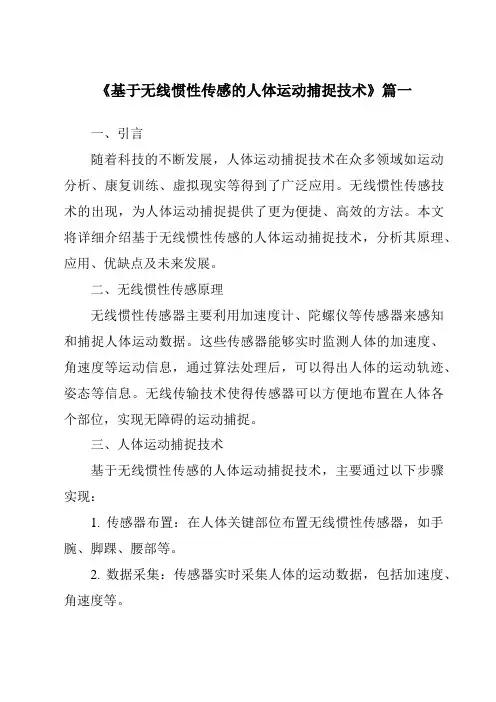 《基于无线惯性传感的人体运动捕捉技术》篇一

一、引言

随着科技的不断发展，人体运动捕捉技术在众多领域如运动分析、康复训练、虚拟现实等得到了广泛应用。无线惯性传感技术的出现，为人体运动捕捉提供了更为便捷、高效的方法。本文将详细介绍基于无线惯性传感的人体运动捕捉技术，分析其原理、应用、优缺点及未来发展。

二、无线惯性传感原理

无线惯性传感器主要利用加速度计、陀螺仪等传感器来感知和捕捉人体运动数据。这些传感器能够实时监测人体的加速度、角速度等运动信息，通过算法处理后，可以得出人体的运动轨迹、姿态等信息。无线传输技术使得传感器可以方便地布置在人体各个部位，实现无障碍的运动捕捉。

三、人体运动捕捉技术

基于无线惯性传感的人体运动捕捉技术，主要通过以下步骤实现：

1. 传感器布置：在人体关键部位布置无线惯性传感器，如手腕、脚踝、腰部等。

2. 数据采集：传感器实时采集人体的运动数据，包括加速度、角速度等。